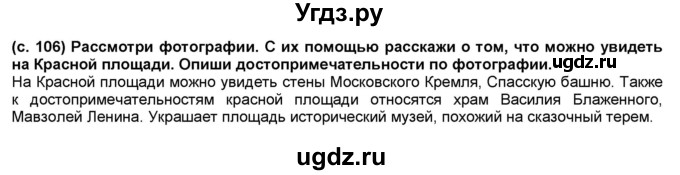 Угдз.ру

(с. 106) Рассмотри фотографии. С их помощью расскажи о том, что можно увидеть на Красной площади. Опиши достопримечательности по фотографии. ugdz.ru
На Красной площади можно увидеть стены Московского Кремля, Спасскую башню. Также к достопримечательностям красной площади относятся храм Василия Блаженного, Мавзолей Ленина. Украшает площадь исторический музей, похожий на сказочный терем.

ugdz.ru